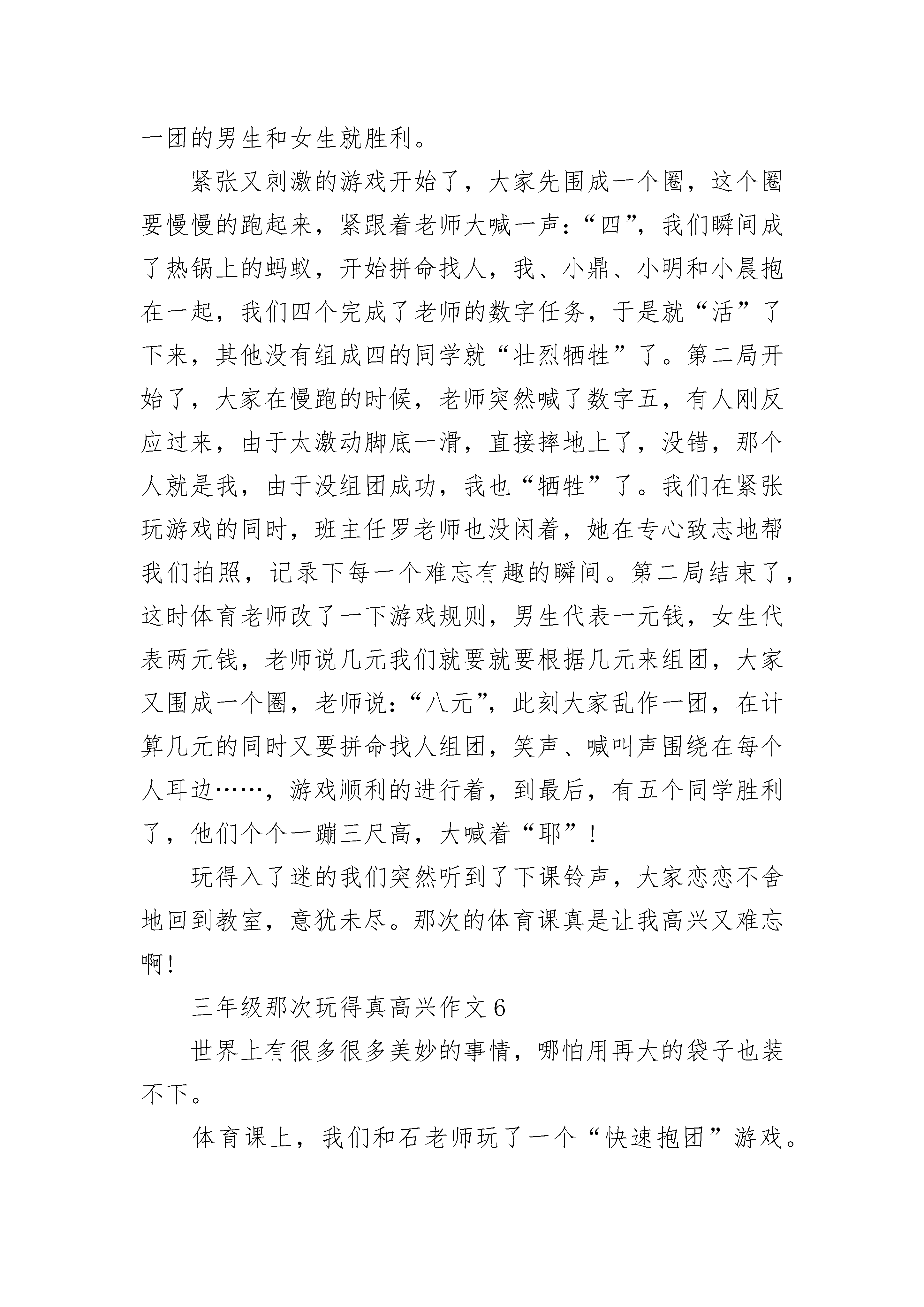 一团的男生和女生就胜利。

紧张又刺激的游戏开始了，大家先围成一个圈，这个圈要慢慢的跑起来，紧跟着老师大喊一声：“四”，我们瞬间成了热锅上的蚂蚁，开始拼命找人，我、小鼎、小明和小晨抱在一起，我们四个完成了老师的数字任务，于是就“活”了下来，其他没有组成四的同学就“壮烈牺牲”了。第二局开始了，大家在慢跑的时候，老师突然喊了数字五，有人刚反应过来，由于太激动脚底一滑，直接摔地上了，没错，那个人就是我，由于没组团成功，我也“牺牲”了。我们在紧张玩游戏的同时，班主任罗老师也没闲着，她在专心致志地帮我们拍照，记录下每一个难忘有趣的瞬间。第二局结束了，这时体育老师改了一下游戏规则，男生代表一元钱，女生代表两元钱，老师说几元我们就要就要根据几元来组团，大家又围成一个圈，老师说：“八元”，此刻大家乱作一团，在计算几元的同时又要拼命找人组团，笑声、喊叫声围绕在每个人耳边……，游戏顺利的进行着，到最后，有五个同学胜利了，他们个个一蹦三尺高，大喊着“耶”！

玩得入了迷的我们突然听到了下课铃声，大家恋恋不舍地回到教室，意犹未尽。那次的体育课真是让我高兴又难忘啊！

三年级那次玩得真高兴作文 6

世界上有很多很多美妙的事情，哪怕用再大的袋子也装不下。

体育课上，我们和石老师玩了一个“快速抱团”游戏。